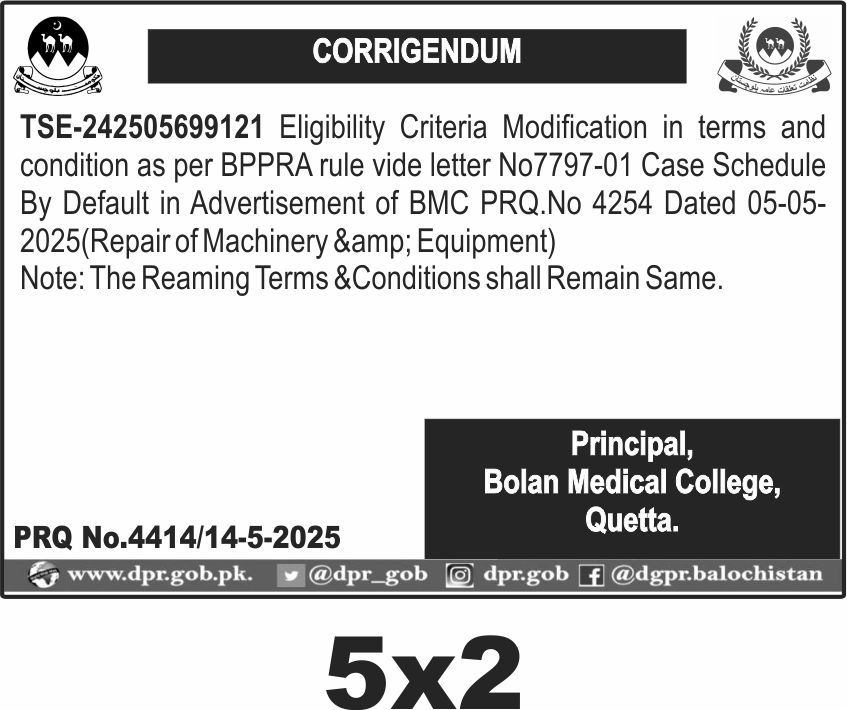 CORRIGENDUM

TSE-242505699121 Eligibility Criteria Modification in terms and condition as per BPPRA rule vide letter No7797-01 Case Schedule By Default in Advertisement of BMC PRQ.No 4254 Dated 05-05-2025(Repair of Machinery &amp; Equipment)
Note: The Reaming Terms &Conditions shall Remain Same.

Principal,
Bolan Medical College,
Quetta.

PRQ No.4414/14-5-2025

www.dpr.gob.pk. @dpr_gob dpr.gob @dgpr.balochistan

5x2